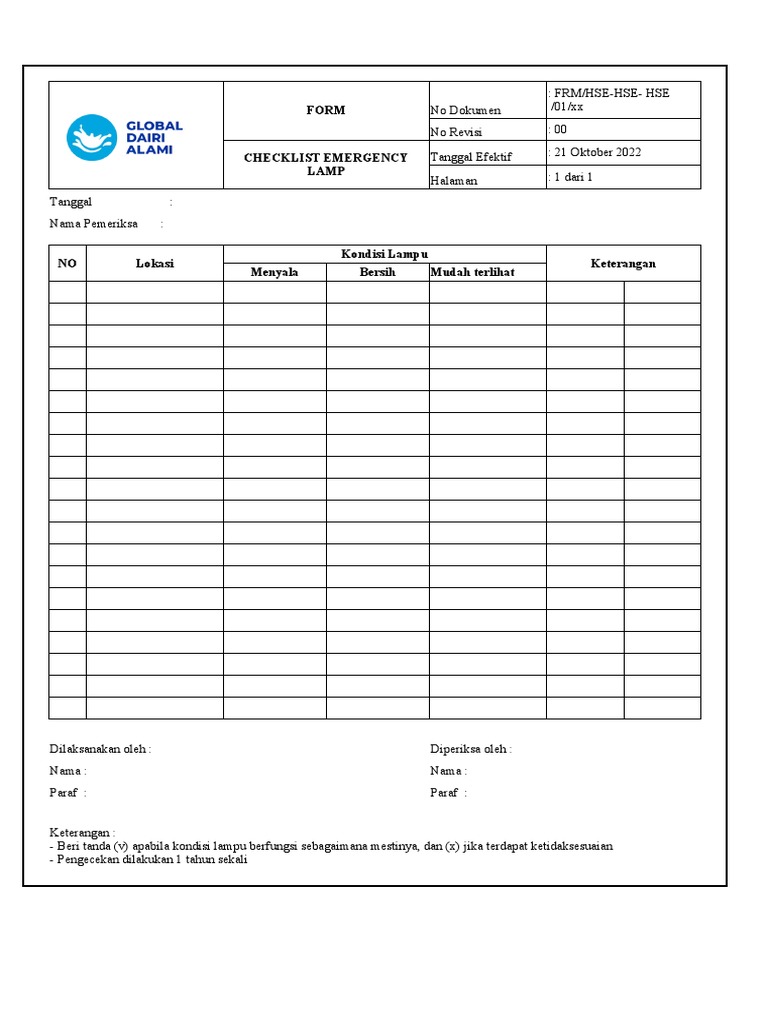 | GLOBAL DAIRI ALAMI | FORM | No Dokumen | : FRM/HSE-HSE- HSE /01/xx |
|---|---|---|---|
| | | No Revisi | : 00 |
| | CHECKLIST EMERGENCY LAMP | Tanggal Efektif | : 21 Oktober 2022 |
| | | Halaman | : 1 dari 1 |

Tanggal :

Nama Pemeriksa :

| NO | Lokasi | Kondisi Lampu | | | Keterangan | |
|---|---|---|---|---|---|---|
| | | Menyala | Bersih | Mudah terlihat | | |
| | | | | | | |
| | | | | | | |
| | | | | | | |
| | | | | | | |
| | | | | | | |
| | | | | | | |
| | | | | | | |
| | | | | | | |
| | | | | | | |
| | | | | | | |
| | | | | | | |
| | | | | | | |
| | | | | | | |
| | | | | | | |
| | | | | | | |
| | | | | | | |
| | | | | | | |
| | | | | | | |
| | | | | | | |
| | | | | | | |

Dilaksanakan oleh :

Nama :

Paraf :

Diperiksa oleh :

Nama :

Paraf :

Keterangan :
- Beri tanda (v) apabila kondisi lampu berfungsi sebagaimana mestinya, dan (x) jika terdapat ketidaksesuaian
- Pengecekan dilakukan 1 tahun sekali